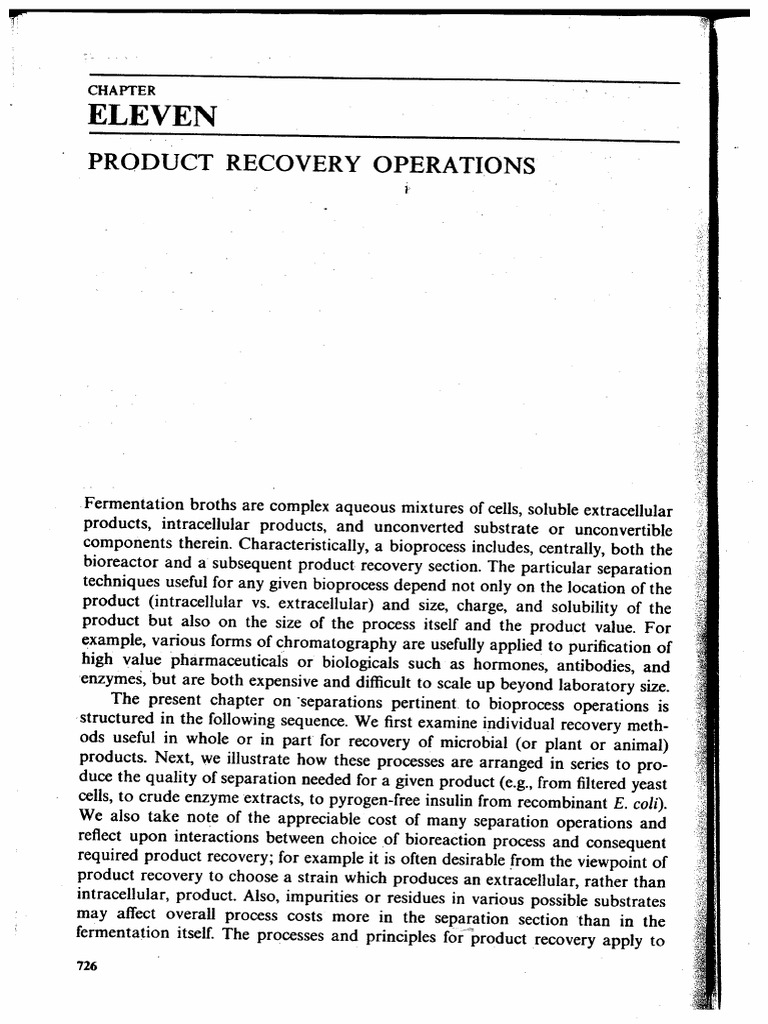 CHAPTER
ELEVEN

PRODUCT RECOVERY OPERATIONS

Fermentation broths are complex aqueous mixtures of cells, soluble extracellular products, intracellular products, and unconverted substrate or unconvertible components therein. Characteristically, a bioprocess includes, centrally, both the bioreactor and a subsequent product recovery section. The particular separation techniques useful for any given bioprocess depend not only on the location of the product (intracellular vs. extracellular) and size, charge, and solubility of the product but also on the size of the process itself and the product value. For example, various forms of chromatography are usefully applied to purification of high value pharmaceuticals or biologicals such as hormones, antibodies, and enzymes, but are both expensive and difficult to scale up beyond laboratory size.

The present chapter on separations pertinent to bioprocess operations is structured in the following sequence. We first examine individual recovery methods useful in whole or in part for recovery of microbial (or plant or animal) products. Next, we illustrate how these processes are arranged in series to produce the quality of separation needed for a given product (e.g., from filtered yeast cells, to crude enzyme extracts, to pyrogen-free insulin from recombinant E. coli). We also take note of the appreciable cost of many separation operations and reflect upon interactions between choice of bioreaction process and consequent required product recovery; for example it is often desirable from the viewpoint of product recovery to choose a strain which produces an extracellular, rather than intracellular, product. Also, impurities or residues in various possible substrates may affect overall process costs more in the separation section than in the fermentation itself. The processes and principles for product recovery apply to

726